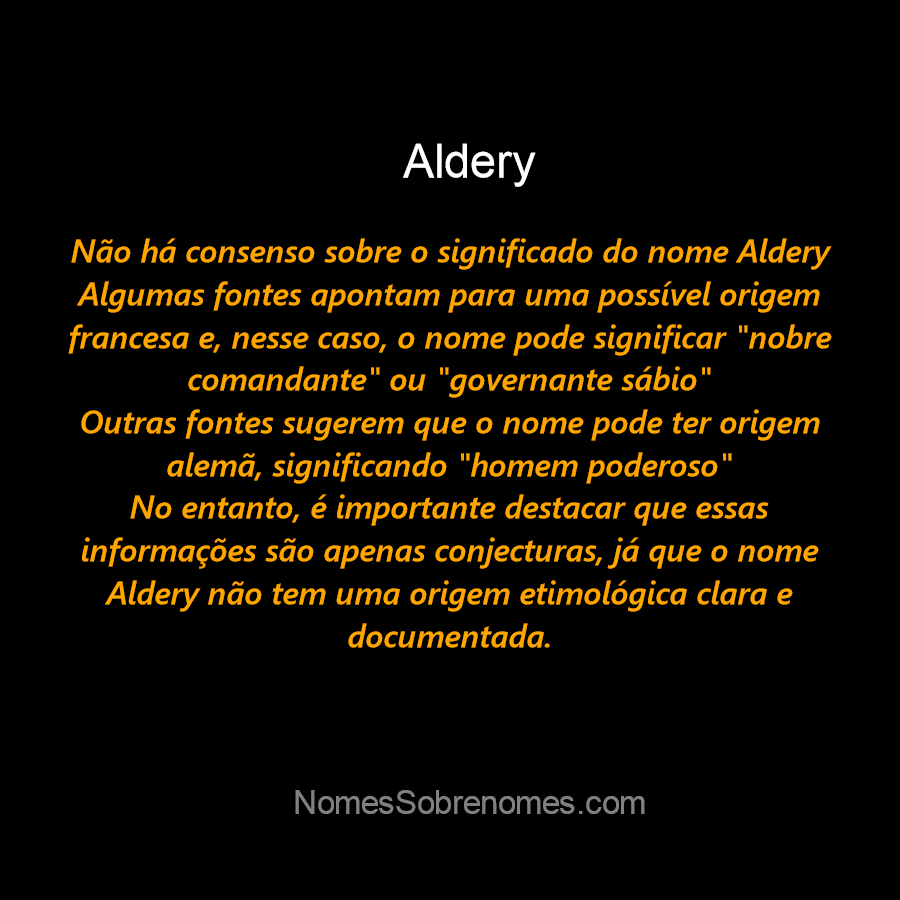 Aldery

Não há consenso sobre o significado do nome Aldery
Algumas fontes apontam para uma possível origem francesa e, nesse caso, o nome pode significar "nobre comandante" ou "governante sábio"
Outras fontes sugerem que o nome pode ter origem alemã, significando "homem poderoso"
No entanto, é importante destacar que essas informações são apenas conjecturas, já que o nome Aldery não tem uma origem etimológica clara e documentada.

NomesSobrenomes.com